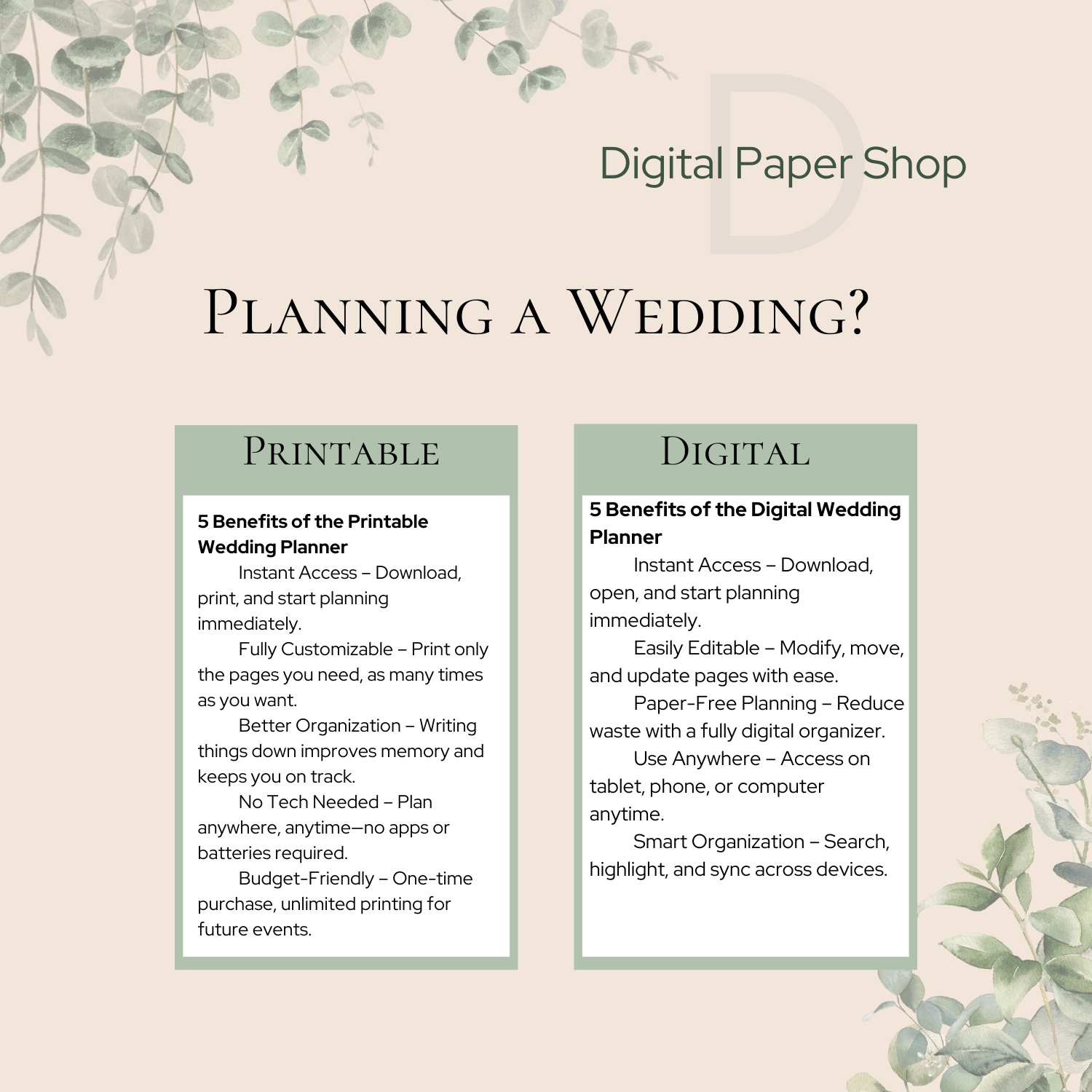 Digital Paper Shop

Planning a Wedding?

Printable

5 Benefits of the Printable Wedding Planner

Instant Access – Download, print, and start planning immediately.

Fully Customizable – Print only the pages you need, as many times as you want.

Better Organization – Writing things down improves memory and keeps you on track.

No Tech Needed – Plan anywhere, anytime—no apps or batteries required.

Budget-Friendly – One-time purchase, unlimited printing for future events.

Digital

5 Benefits of the Digital Wedding Planner

Instant Access – Download, open, and start planning immediately.

Easily Editable – Modify, move, and update pages with ease.

Paper-Free Planning – Reduce waste with a fully digital organizer.

Use Anywhere – Access on tablet, phone, or computer anytime.

Smart Organization – Search, highlight, and sync across devices.